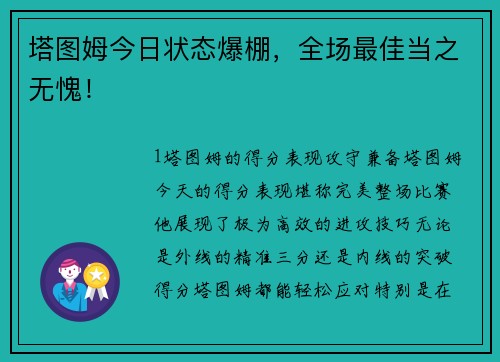 塔图姆今日状态爆棚，全场最佳当之无愧！

1塔图姆的得分表现攻守兼备塔图姆今天的得分表现堪称完美整场比赛他展现了极为高效的进攻技巧无论是外线的精准三分还是内线的突破得分塔图姆都能轻松应对特别是在